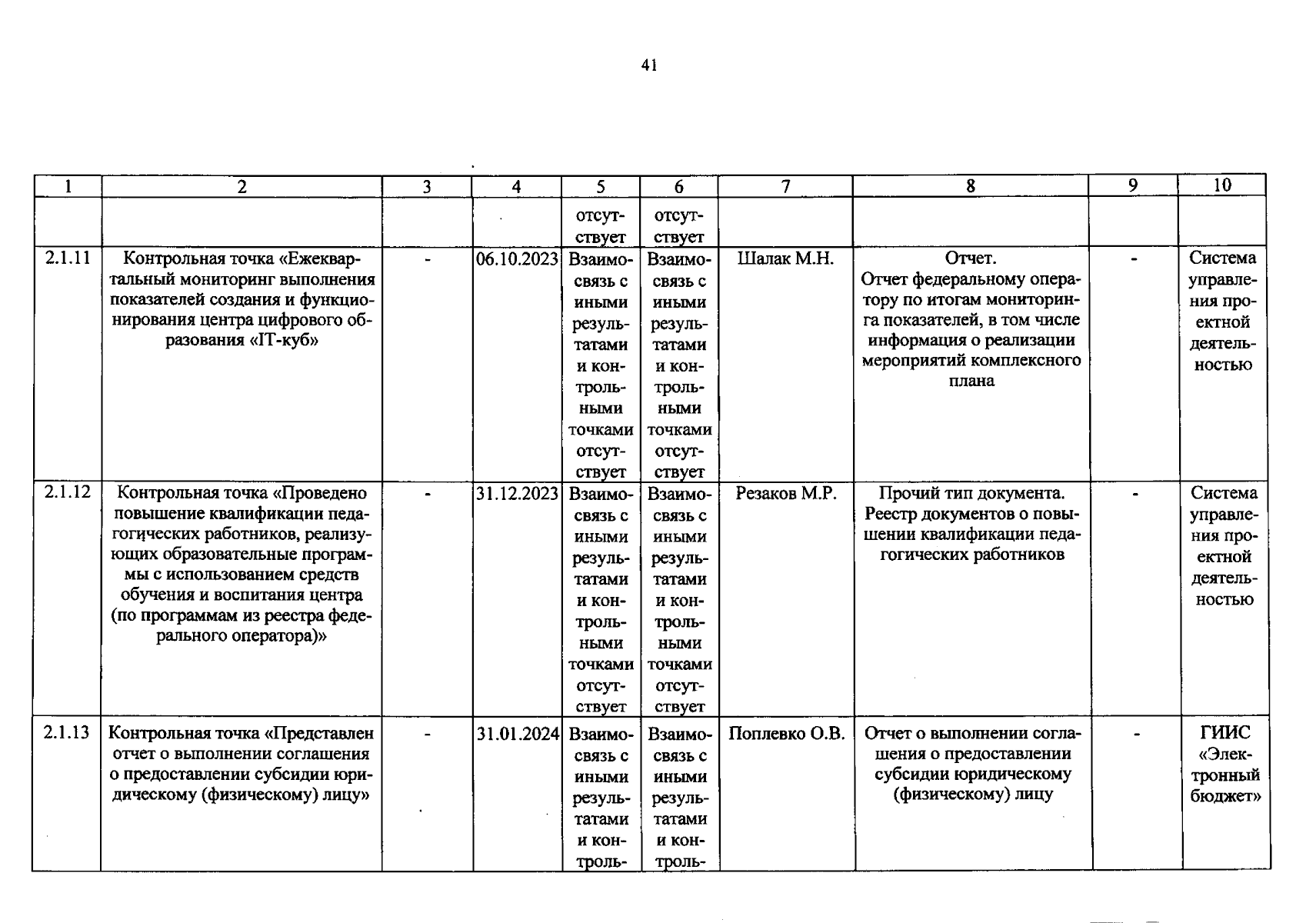 41

| 1 | 2 | 3 | 4 | 5 | 6 | 7 | 8 | 9 | 10 |
|---|---|---|---|---|---|---|---|---|---|
| | | | | отсутствует | отсутствует | | | | |
| 2.1.11 | Контрольная точка «Ежеквартальный мониторинг выполнения показателей создания и функционирования центра цифрового образования «IT-куб» | - | 06.10.2023 | Взаимосвязь с иными результатами и контрольными точками отсутствует | Взаимосвязь с иными результатами и контрольными точками отсутствует | Шалак М.Н. | Отчет. Отчет федеральному оператору по итогам мониторинга показателей, в том числе информация о реализации мероприятий комплексного плана | - | Система управления проектной деятельностью |
| 2.1.12 | Контрольная точка «Проведено повышение квалификации педагогических работников, реализующих образовательные программы с использованием средств обучения и воспитания центра (по программам из реестра федерального оператора)» | - | 31.12.2023 | Взаимосвязь с иными результатами и контрольными точками отсутствует | Взаимосвязь с иными результатами и контрольными точками отсутствует | Резаков М.Р. | Прочий тип документа. Реестр документов о повышении квалификации педагогических работников | - | Система управления проектной деятельностью |
| 2.1.13 | Контрольная точка «Представлен отчет о выполнении соглашения о предоставлении субсидии юридическому (физическому) лицу» | - | 31.01.2024 | Взаимосвязь с иными результатами и контроль- | Взаимосвязь с иными результатами и контроль- | Поплевко О.В. | Отчет о выполнении соглашения о предоставлении субсидии юридическому (физическому) лицу | - | ГИИС «Электронный бюджет» |